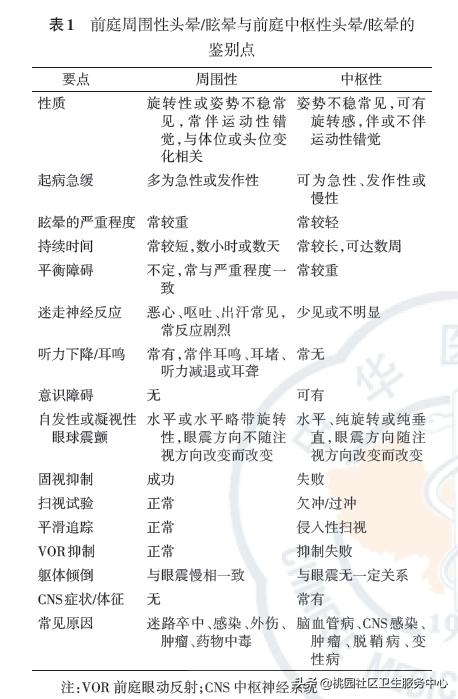 表1　前庭周围性头晕/眩晕与前庭中枢性头晕/眩晕的鉴别点

| 要点 | 周围性 | 中枢性 |
|---|---|---|
| 性质 | 旋转性或姿势不稳常见，常伴运动性错觉，与体位或头位变化相关 | 姿势不稳常见，可有旋转感，伴或不伴运动性错觉 |
| 起病急缓 | 多为急性或发作性 | 可为急性、发作性或慢性 |
| 眩晕的严重程度 | 常较重 | 常较轻 |
| 持续时间 | 常较短，数小时或数天 | 常较长，可达数周 |
| 平衡障碍 | 不定，常与严重程度一致 | 常较重 |
| 迷走神经反应 | 恶心、呕吐、出汗常见，常反应剧烈 | 少见或不明显 |
| 听力下降/耳鸣 | 常有，常伴耳鸣、耳堵、听力减退或耳聋 | 常无 |
| 意识障碍 | 无 | 可有 |
| 自发性或凝视性眼球震颤 | 水平或水平略带旋转性，眼震方向不随注视方向改变而改变 | 水平、纯旋转或纯垂直，眼震方向随注视方向改变而改变 |
| 固视抑制 | 成功 | 失败 |
| 扫视试验 | 正常 | 欠冲/过冲 |
| 平滑追踪 | 正常 | 侵入性扫视 |
| VOR抑制 | 正常 | 抑制失败 |
| 躯体倾倒 | 与眼震慢相一致 | 与眼震无一定关系 |
| CNS症状/体征 | 无 | 常有 |
| 常见原因 | 迷路卒中、感染、外伤、肿瘤、药物中毒 | 脑血管病、CNS感染、肿瘤、脱鞘病、变性病 |

注：VOR 前庭眼动反射；CNS 中枢神经系统

头条 @桃园社区卫生服务中心